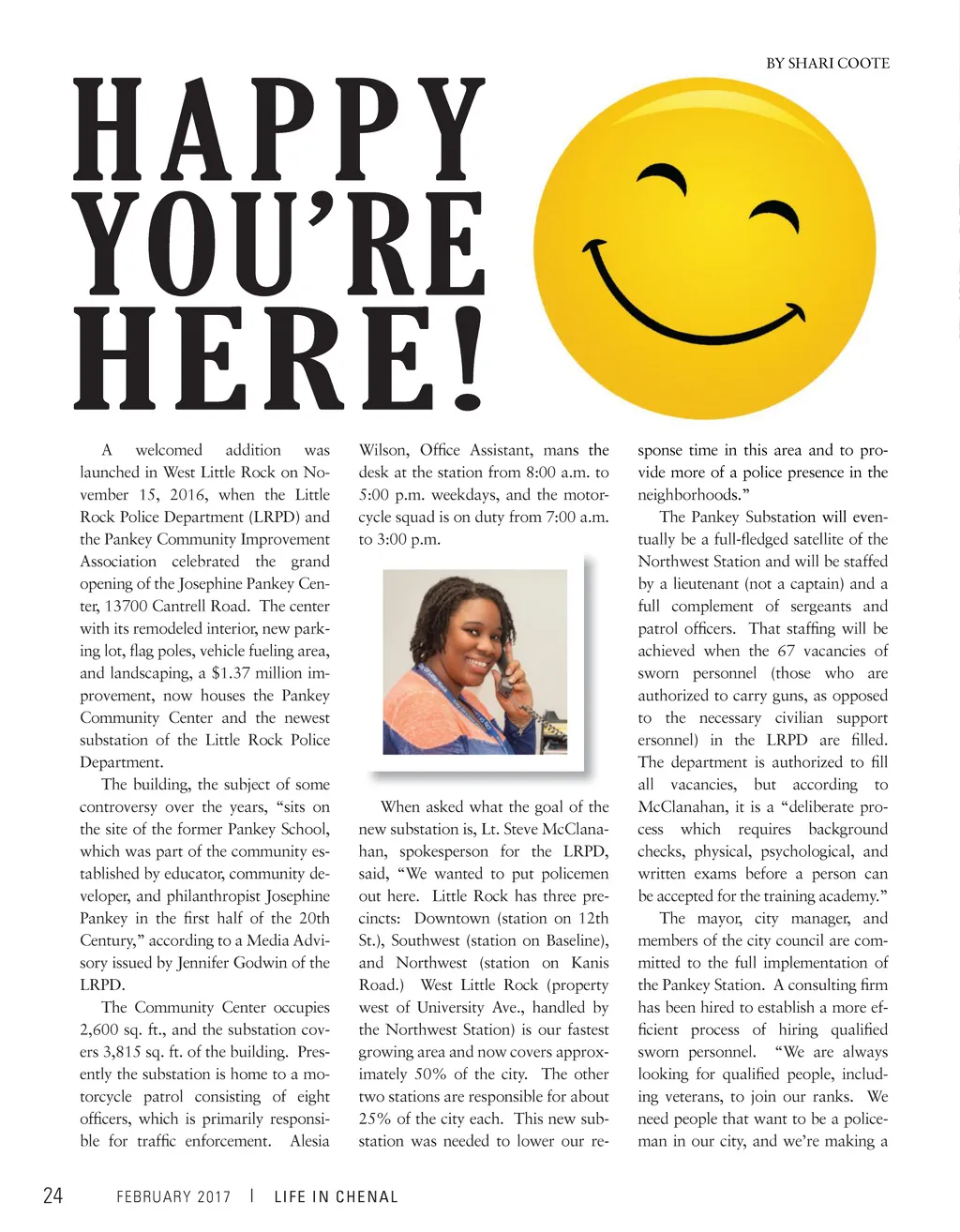 BY SHARI COOTE

HAPPY YOU'RE HERE!

A welcomed addition was launched in West Little Rock on November 15, 2016, when the Little Rock Police Department (LRPD) and the Pankey Community Improvement Association celebrated the grand opening of the Josephine Pankey Center, 13700 Cantrell Road. The center with its remodeled interior, new parking lot, flag poles, vehicle fueling area, and landscaping, a $1.37 million improvement, now houses the Pankey Community Center and the newest substation of the Little Rock Police Department.

The building, the subject of some controversy over the years, "sits on the site of the former Pankey School, which was part of the community established by educator, community developer, and philanthropist Josephine Pankey in the first half of the 20th Century," according to a Media Advisory issued by Jennifer Godwin of the LRPD.

The Community Center occupies 2,600 sq. ft., and the substation covers 3,815 sq. ft. of the building. Presently the substation is home to a motorcycle patrol consisting of eight officers, which is primarily responsible for traffic enforcement. Alesia Wilson, Office Assistant, mans the desk at the station from 8:00 a.m. to 5:00 p.m. weekdays, and the motorcycle squad is on duty from 7:00 a.m. to 3:00 p.m.

When asked what the goal of the new substation is, Lt. Steve McClanahan, spokesperson for the LRPD, said, "We wanted to put policemen out here. Little Rock has three precincts: Downtown (station on 12th St.), Southwest (station on Baseline), and Northwest (station on Kanis Road.) West Little Rock (property west of University Ave., handled by the Northwest Station) is our fastest growing area and now covers approximately 50% of the city. The other two stations are responsible for about 25% of the city each. This new substation was needed to lower our response time in this area and to provide more of a police presence in the neighborhoods."

The Pankey Substation will eventually be a full-fledged satellite of the Northwest Station and will be staffed by a lieutenant (not a captain) and a full complement of sergeants and patrol officers. That staffing will be achieved when the 67 vacancies of sworn personnel (those who are authorized to carry guns, as opposed to the necessary civilian support ersonnel) in the LRPD are filled. The department is authorized to fill all vacancies, but according to McClanahan, it is a "deliberate process which requires background checks, physical, psychological, and written exams before a person can be accepted for the training academy."

The mayor, city manager, and members of the city council are committed to the full implementation of the Pankey Station. A consulting firm has been hired to establish a more efficient process of hiring qualified sworn personnel. "We are always looking for qualified people, including veterans, to join our ranks. We need people that want to be a policeman in our city, and we're making a

24 FEBRUARY 2017 | LIFE IN CHENAL